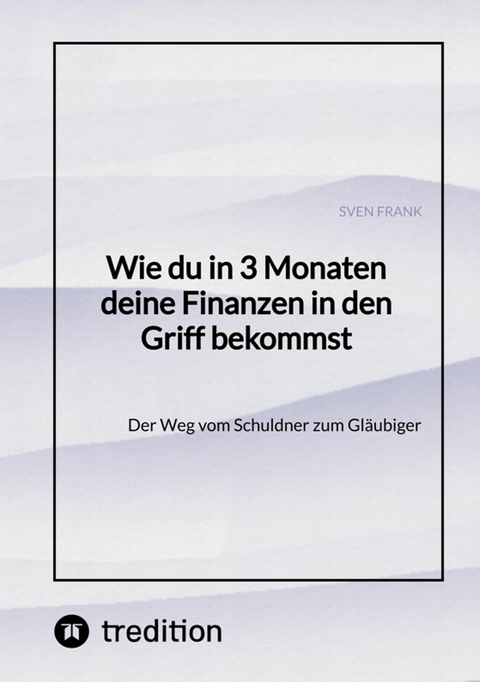 SVEN FRANK

Wie du in 3 Monaten deine Finanzen in den Griff bekommst

Der Weg vom Schuldner zum Gläubiger

tredition